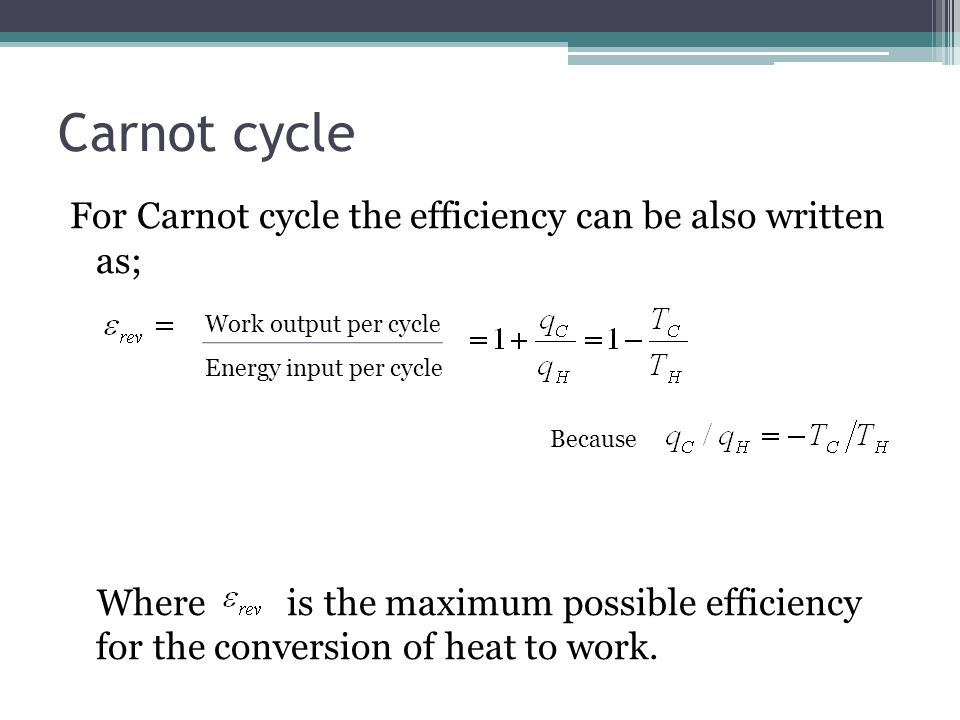 Carnot cycle

For Carnot cycle the efficiency can be also written as;

$\varepsilon_{rev} = \frac{\text{Work output per cycle}}{\text{Energy input per cycle}} = 1 + \frac{q_C}{q_H} = 1 - \frac{T_C}{T_H}$

Because $q_C / q_H = -T_C / T_H$

Where $\varepsilon_{rev}$ is the maximum possible efficiency for the conversion of heat to work.